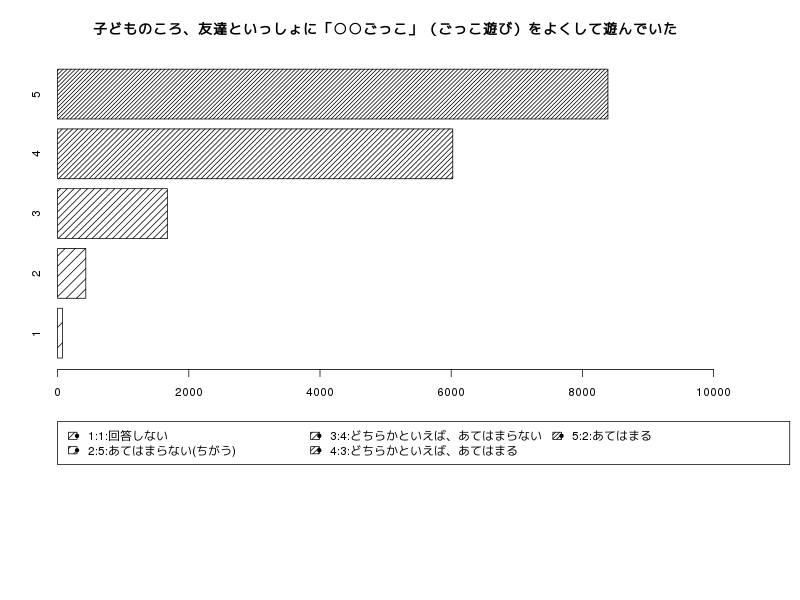 子どものころ、友達といっしょに「○○ごっこ」（ごっこ遊び）をよくして遊んでいた

5
4
3
2
1

0 2000 4000 6000 8000 10000

1:1:回答しない
2:5:あてはまらない(ちがう)
3:4:どちらかといえば、あてはまらない
4:3:どちらかといえば、あてはまる
5:2:あてはまる